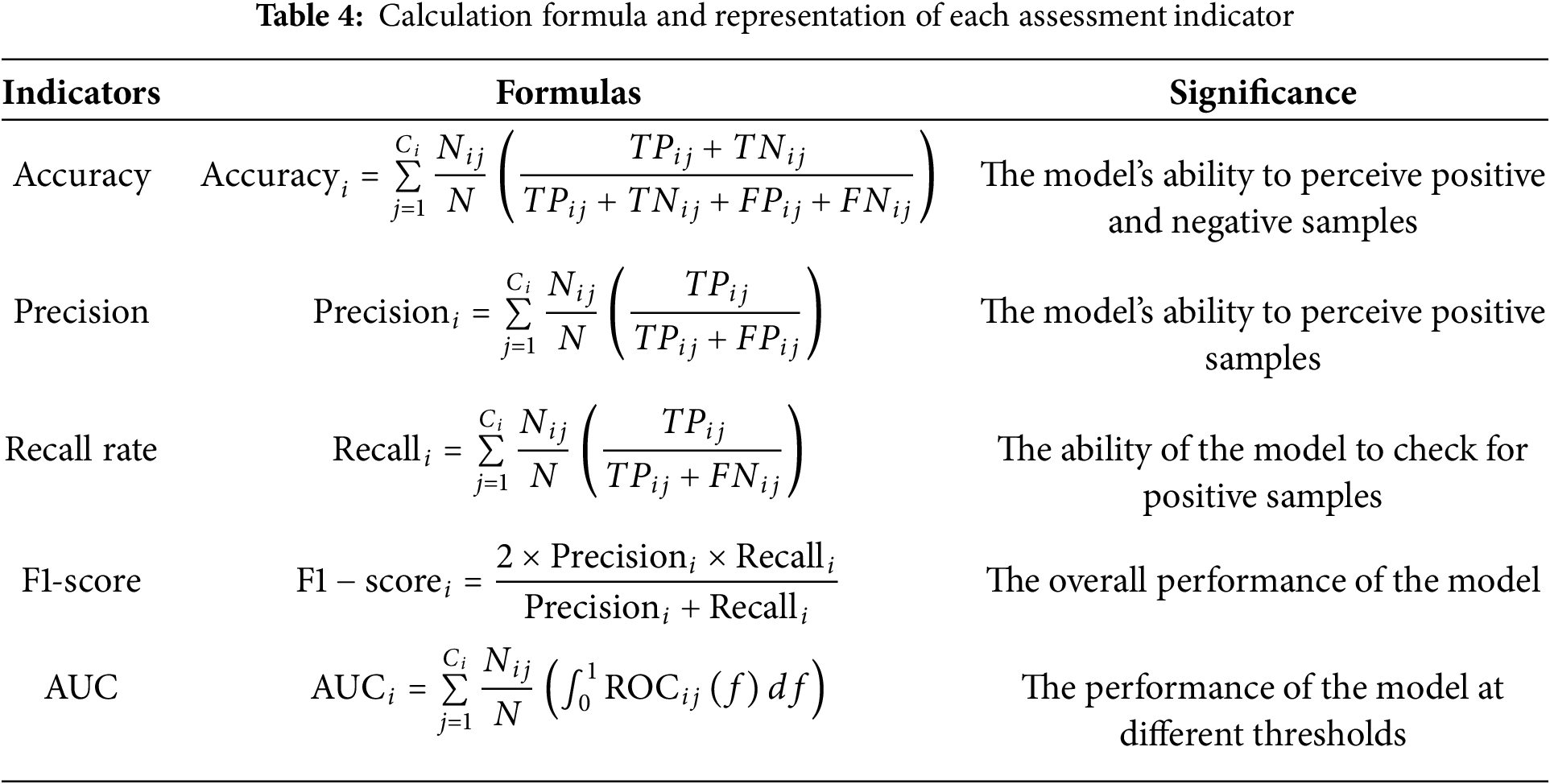 **Table 4:** Calculation formula and representation of each assessment indicator

| Indicators | Formulas | Significance |
|---|---|---|
| Accuracy | $\text{Accuracy}_i = \sum_{j=1}^{C_i} \frac{N_{ij}}{N} \left( \frac{TP_{ij} + TN_{ij}}{TP_{ij} + TN_{ij} + FP_{ij} + FN_{ij}} \right)$ | The model's ability to perceive positive and negative samples |
| Precision | $\text{Precision}_i = \sum_{j=1}^{C_i} \frac{N_{ij}}{N} \left( \frac{TP_{ij}}{TP_{ij} + FP_{ij}} \right)$ | The model's ability to perceive positive samples |
| Recall rate | $\text{Recall}_i = \sum_{j=1}^{C_i} \frac{N_{ij}}{N} \left( \frac{TP_{ij}}{TP_{ij} + FN_{ij}} \right)$ | The ability of the model to check for positive samples |
| F1-score | $\text{F1} - \text{score}_i = \frac{2 \times \text{Precision}_i \times \text{Recall}_i}{\text{Precision}_i + \text{Recall}_i}$ | The overall performance of the model |
| AUC | $\text{AUC}_i = \sum_{j=1}^{C_i} \frac{N_{ij}}{N} \left( \int_0^1 \text{ROC}_{ij}(f)\, df \right)$ | The performance of the model at different thresholds |